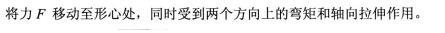 将力 $F$ 移动至形心处，同时受到两个方向上的弯矩和轴向拉伸作用。